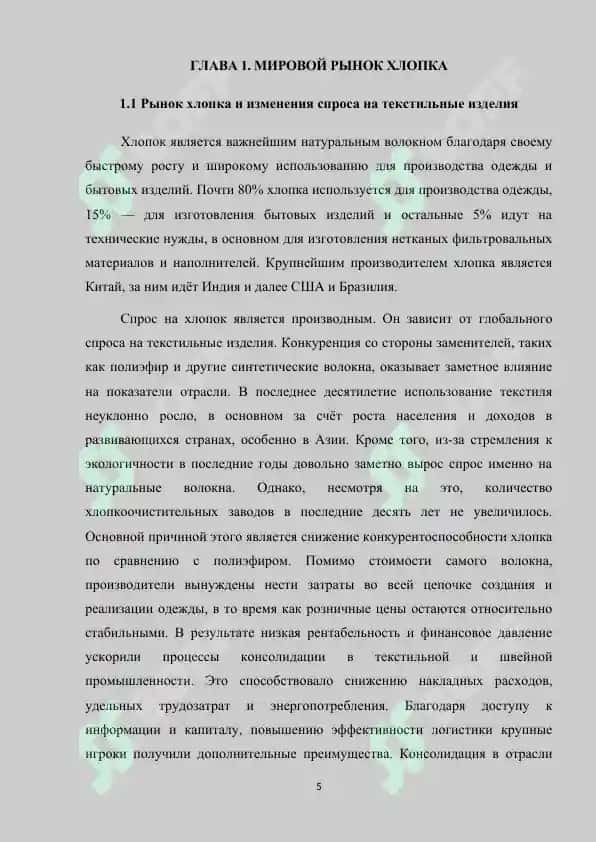 ГЛАВА 1. МИРОВОЙ РЫНОК ХЛОПКА

1.1 Рынок хлопка и изменения спроса на текстильные изделия

Хлопок является важнейшим натуральным волокном благодаря своему быстрому росту и широкому использованию для производства одежды и бытовых изделий. Почти 80% хлопка используется для производства одежды, 15% — для изготовления бытовых изделий и остальные 5% идут на технические нужды, в основном для изготовления нетканых фильтровальных материалов и наполнителей. Крупнейшим производителем хлопка является Китай, за ним идёт Индия и далее США и Бразилия.

Спрос на хлопок является производным. Он зависит от глобального спроса на текстильные изделия. Конкуренция со стороны заменителей, таких как полиэфир и другие синтетические волокна, оказывает заметное влияние на показатели отрасли. В последнее десятилетие использование текстиля неуклонно росло, в основном за счёт роста населения и доходов в развивающихся странах, особенно в Азии. Кроме того, из-за стремления к экологичности в последние годы довольно заметно вырос спрос именно на натуральные волокна. Однако, несмотря на это, количество хлопкоочистительных заводов в последние десять лет не увеличилось. Основной причиной этого является снижение конкурентоспособности хлопка по сравнению с полиэфиром. Помимо стоимости самого волокна, производители вынуждены нести затраты во всей цепочке создания и реализации одежды, в то время как розничные цены остаются относительно стабильными. В результате низкая рентабельность и финансовое давление ускорили процессы консолидации в текстильной и швейной промышленности. Это способствовало снижению накладных расходов, удельных трудозатрат и энергопотребления. Благодаря доступу к информации и капиталу, повышению эффективности логистики крупные игроки получили дополнительные преимущества. Консолидация в отрасли

5